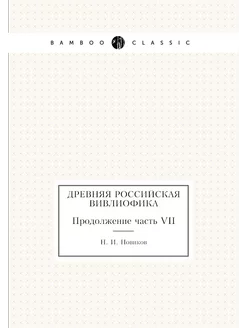 BAMBOO CLASSIC

ДРЕВНЯЯ РОССИЙСКАЯ ВИВЛИОФИКА

Продолжение часть VII

Н. И. Новиков